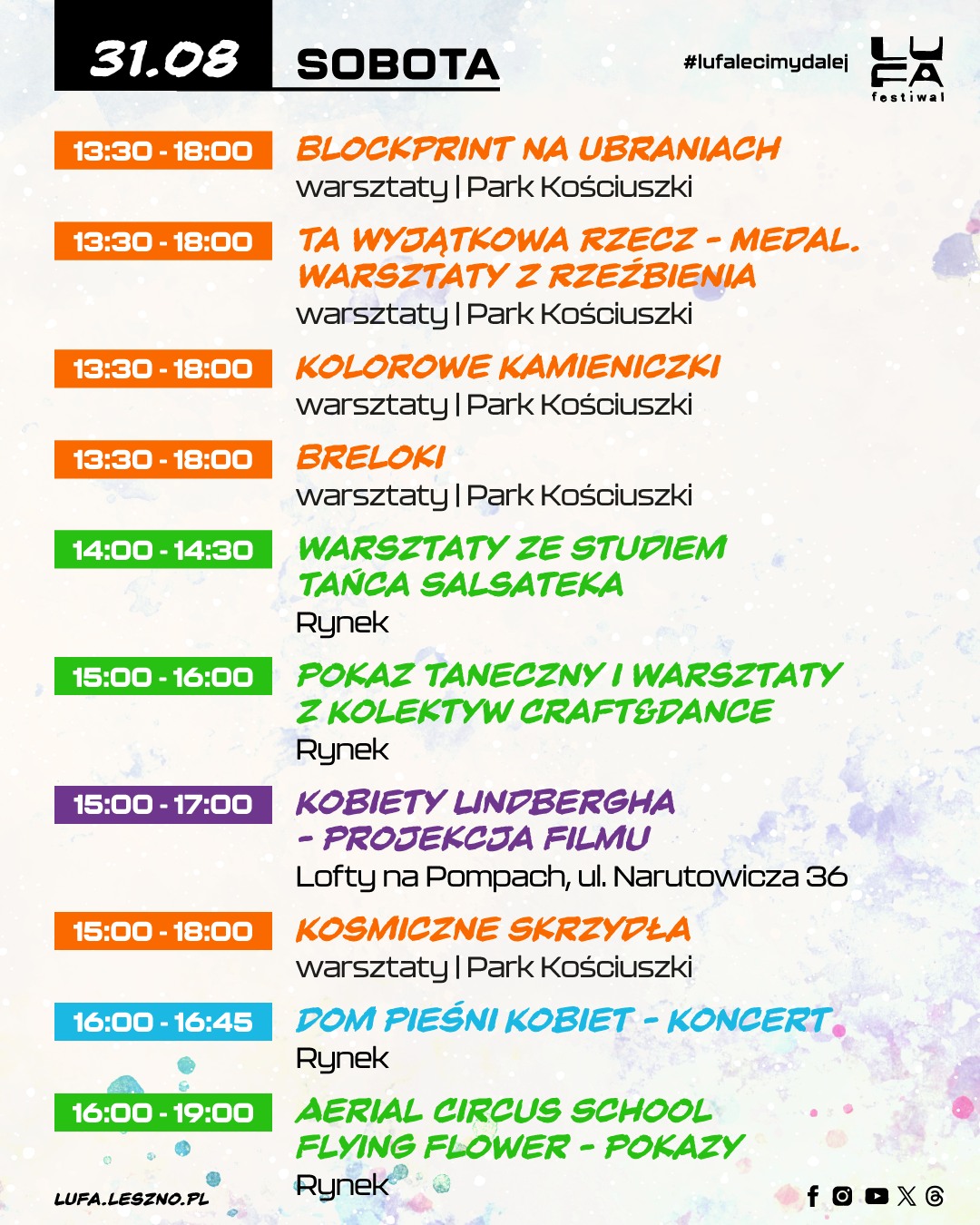 31.08 SOBOTA

#lufalecimydalej

LUFA festiwal

13:30 - 18:00 BLOCKPRINT NA UBRANIACH
warsztaty | Park Kościuszki

13:30 - 18:00 TA WYJĄTKOWA RZECZ - MEDAL. WARSZTATY Z RZEŹBIENIA
warsztaty | Park Kościuszki

13:30 - 18:00 KOLOROWE KAMIENICZKI
warsztaty | Park Kościuszki

13:30 - 18:00 BRELOKI
warsztaty | Park Kościuszki

14:00 - 14:30 WARSZTATY ZE STUDIEM TAŃCA SALSATEKA
Rynek

15:00 - 16:00 POKAZ TANECZNY I WARSZTATY Z KOLEKTYW CRAFT&DANCE
Rynek

15:00 - 17:00 KOBIETY LINDBERGHA - PROJEKCJA FILMU
Lofty na Pompach, ul. Narutowicza 36

15:00 - 18:00 KOSMICZNE SKRZYDŁA
warsztaty | Park Kościuszki

16:00 - 16:45 DOM PIEŚNI KOBIET - KONCERT
Rynek

16:00 - 19:00 AERIAL CIRCUS SCHOOL FLYING FLOWER - POKAZY
Rynek

LUFA.LESZNO.PL